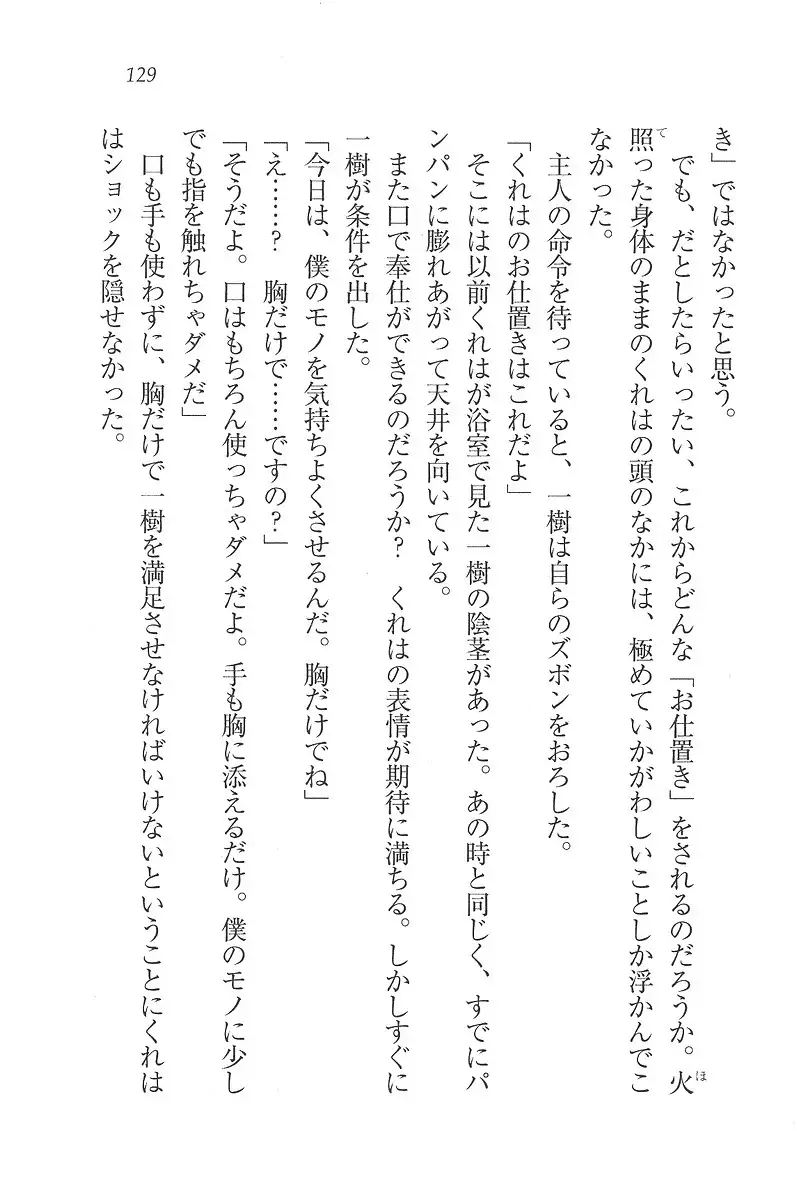 129

き」ではなかったと思う。

でも、だとしたらいったい、これからどんな「お仕置き」をされるのだろうか。火照った身体のままのくれはの頭のなかには、極めていかがわしいことしか浮かんでこなかった。

主人の命令を待っていると、一樹は自らのズボンをおろした。

「くれはのお仕置きはこれだよ」

そこには以前くれはが浴室で見た一樹の陰茎があった。あの時と同じく、すでにパンパンに膨れあがって天井を向いている。

また口で奉仕ができるのだろうか？　くれはの表情が期待に満ちる。しかしすぐに一樹が条件を出した。

「今日は、僕のモノを気持ちよくさせるんだ。胸だけでね」

「え……？　胸だけで……ですの？」

「そうだよ。口はもちろん使っちゃダメだよ。手も胸に添えるだけ。僕のモノに少しでも指を触れちゃダメだ」

口も手も使わずに、胸だけで一樹を満足させなければいけないということにくれははショックを隠せなかった。